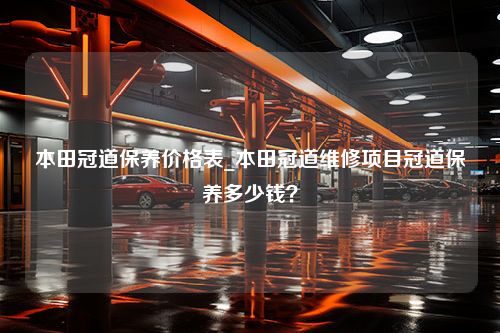 本田冠道保养价格表_本田冠道维修项目冠道保养多少钱？